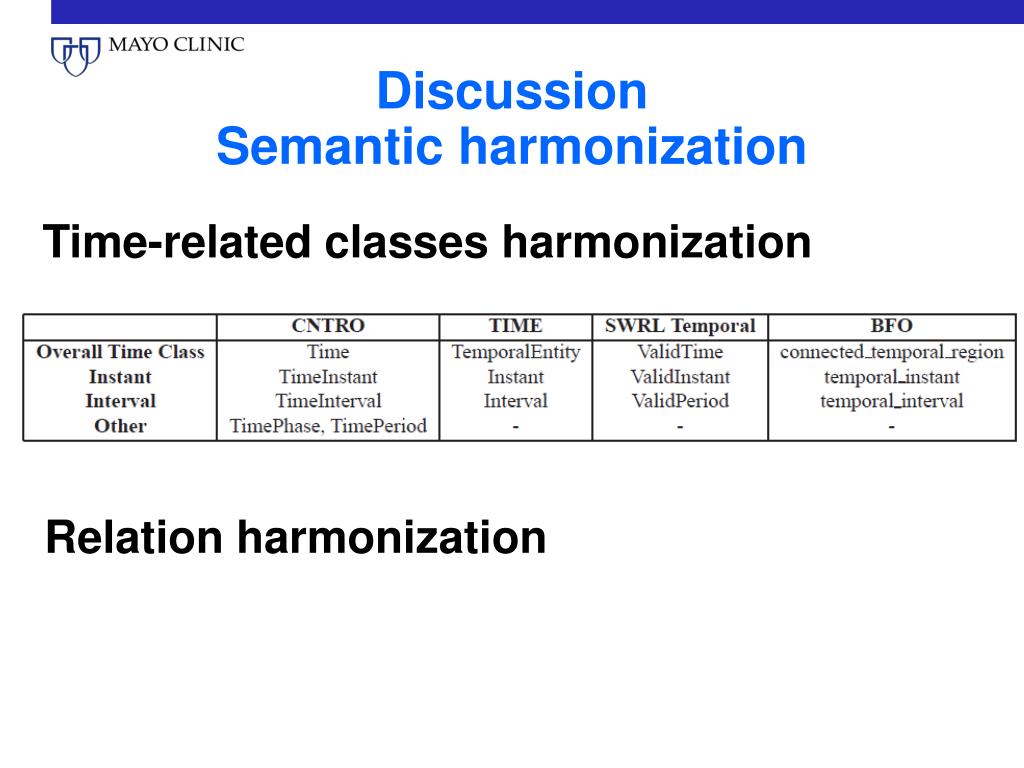 MAYO CLINIC

Discussion
Semantic harmonization

Time-related classes harmonization

| | CNTRO | TIME | SWRL Temporal | BFO |
|---|---|---|---|---|
| Overall Time Class | Time | TemporalEntity | ValidTime | connected_temporal_region |
| Instant | TimeInstant | Instant | ValidInstant | temporal_instant |
| Interval | TimeInterval | Interval | ValidPeriod | temporal_interval |
| Other | TimePhase, TimePeriod | - | - | - |

Relation harmonization